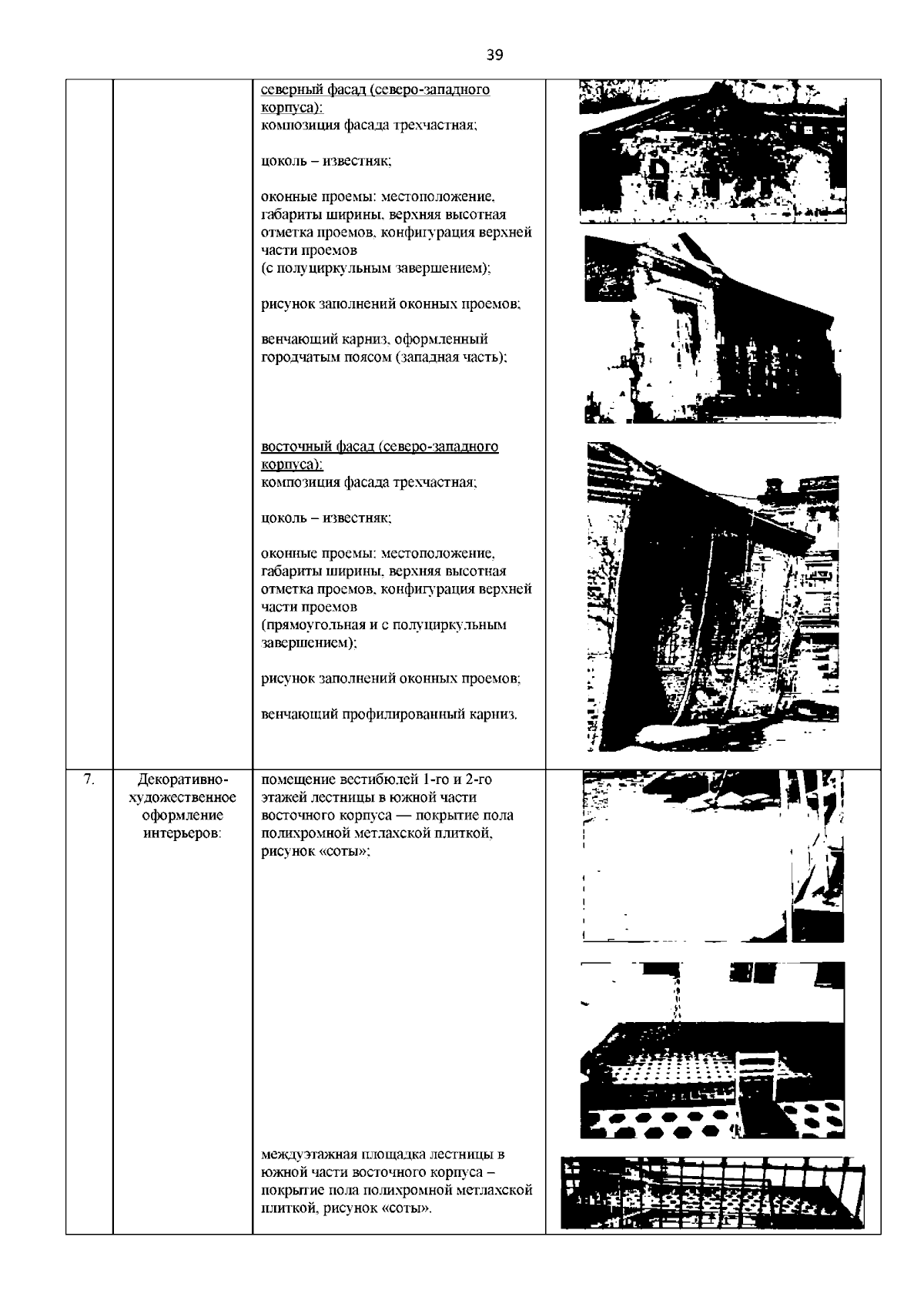 39

| | | | |
|---|---|---|---|
| | | северный фасад (северо-западного корпуса): композиция фасада трехчастная; цоколь – известняк; оконные проемы: местоположение, габариты ширины, верхняя высотная отметка проемов, конфигурация верхней части проемов (с полуциркульным завершением); рисунок заполнений оконных проемов; венчающий карниз, оформленный городчатым поясом (западная часть); восточный фасад (северо-западного корпуса): композиция фасада трехчастная; цоколь – известняк; оконные проемы: местоположение, габариты ширины, верхняя высотная отметка проемов, конфигурация верхней части проемов (прямоугольная и с полуциркульным завершением); рисунок заполнений оконных проемов; венчающий профилированный карниз. | |
| 7. | Декоративно-художественное оформление интерьеров: | помещение вестибюлей 1-го и 2-го этажей лестницы в южной части восточного корпуса — покрытие пола полихромной метлахской плиткой, рисунок «соты»; междуэтажная площадка лестницы в южной части восточного корпуса – покрытие пола полихромной метлахской плиткой, рисунок «соты». | |